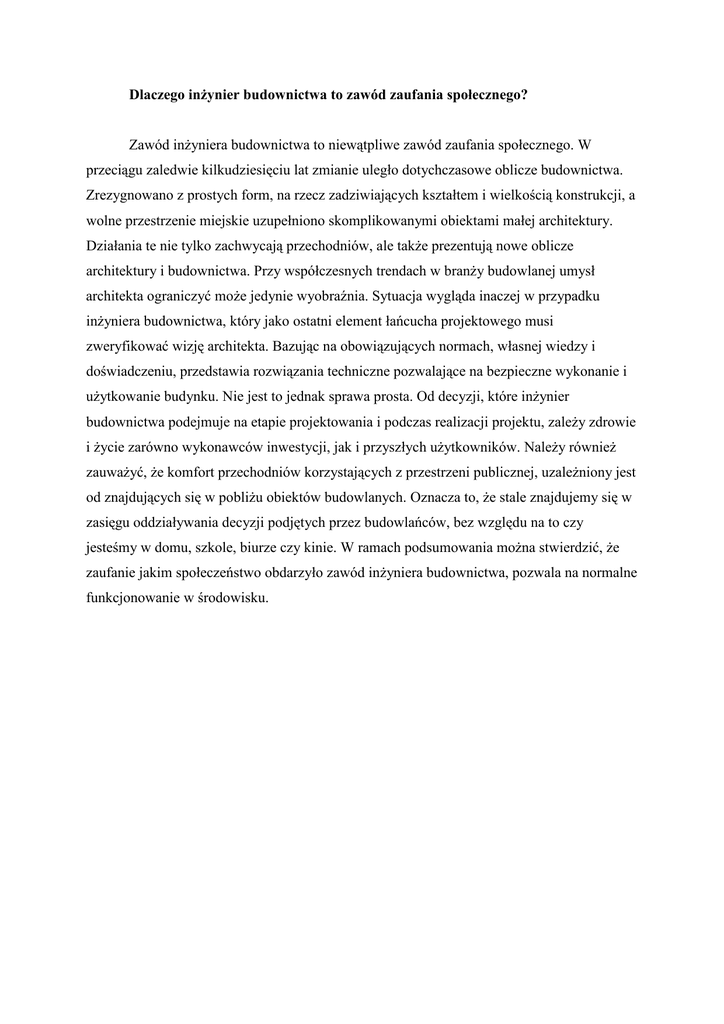 Dlaczego inżynier budownictwa to zawód zaufania społecznego?

Zawód inżyniera budownictwa to niewątpliwe zawód zaufania społecznego. W przeciągu zaledwie kilkudziesięciu lat zmianie uległo dotychczasowe oblicze budownictwa. Zrezygnowano z prostych form, na rzecz zadziwiających kształtem i wielkością konstrukcji, a wolne przestrzenie miejskie uzupełniono skomplikowanymi obiektami małej architektury. Działania te nie tylko zachwycają przechodniów, ale także prezentują nowe oblicze architektury i budownictwa. Przy współczesnych trendach w branży budowlanej umysł architekta ograniczyć może jedynie wyobraźnia. Sytuacja wygląda inaczej w przypadku inżyniera budownictwa, który jako ostatni element łańcucha projektowego musi zweryfikować wizję architekta. Bazując na obowiązujących normach, własnej wiedzy i doświadczeniu, przedstawia rozwiązania techniczne pozwalające na bezpieczne wykonanie i użytkowanie budynku. Nie jest to jednak sprawa prosta. Od decyzji, które inżynier budownictwa podejmuje na etapie projektowania i podczas realizacji projektu, zależy zdrowie i życie zarówno wykonawców inwestycji, jak i przyszłych użytkowników. Należy również zauważyć, że komfort przechodniów korzystających z przestrzeni publicznej, uzależniony jest od znajdujących się w pobliżu obiektów budowlanych. Oznacza to, że stale znajdujemy się w zasięgu oddziaływania decyzji podjętych przez budowlańców, bez względu na to czy jesteśmy w domu, szkole, biurze czy kinie. W ramach podsumowania można stwierdzić, że zaufanie jakim społeczeństwo obdarzyło zawód inżyniera budownictwa, pozwala na normalne funkcjonowanie w środowisku.